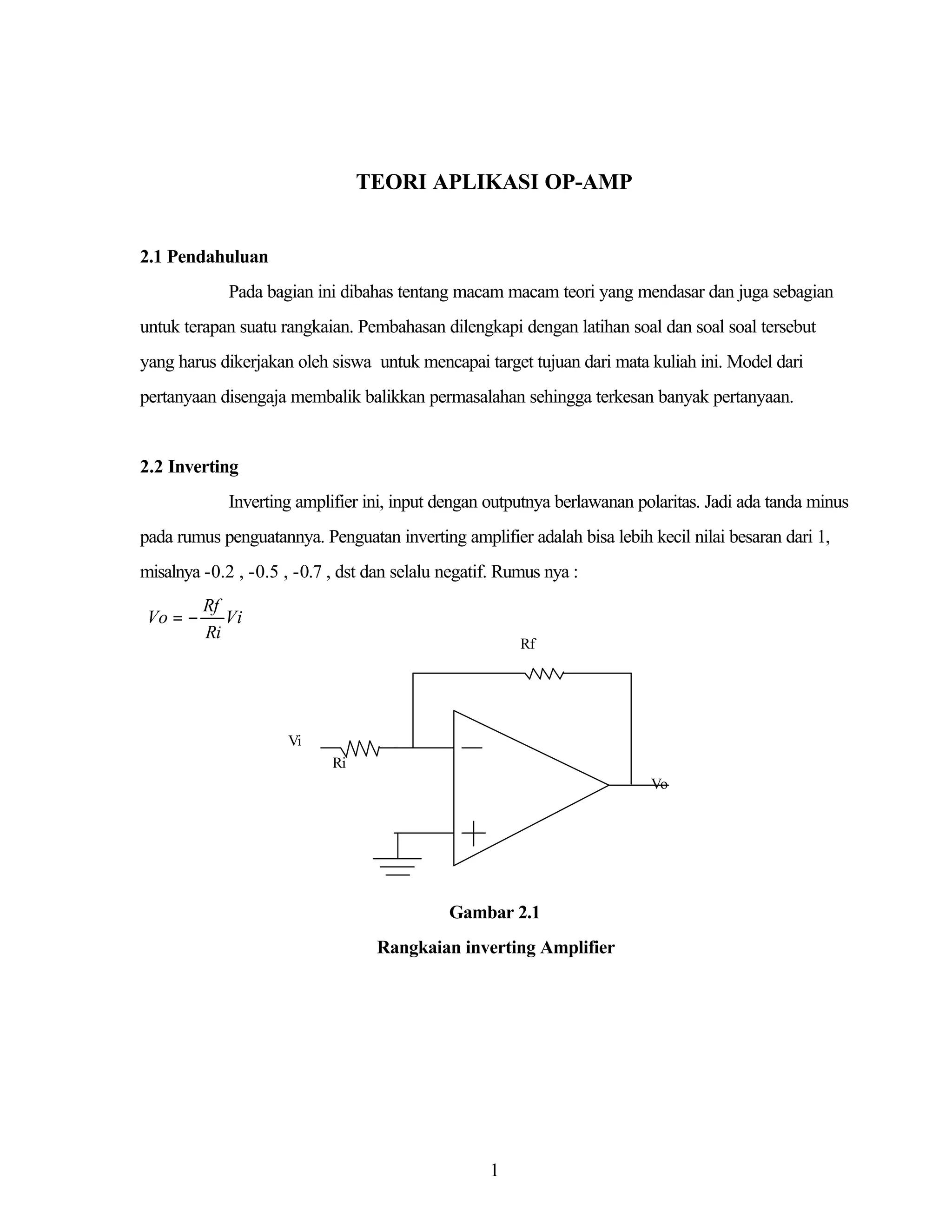 TEORI APLIKASI OP-AMP

2.1 Pendahuluan

Pada bagian ini dibahas tentang macam macam teori yang mendasar dan juga sebagian untuk terapan suatu rangkaian. Pembahasan dilengkapi dengan latihan soal dan soal soal tersebut yang harus dikerjakan oleh siswa untuk mencapai target tujuan dari mata kuliah ini. Model dari pertanyaan disengaja membalik balikkan permasalahan sehingga terkesan banyak pertanyaan.

2.2 Inverting

Inverting amplifier ini, input dengan outputnya berlawanan polaritas. Jadi ada tanda minus pada rumus penguatannya. Penguatan inverting amplifier adalah bisa lebih kecil nilai besaran dari 1, misalnya -0.2 , -0.5 , -0.7 , dst dan selalu negatif. Rumus nya :

$Vo = -\frac{Rf}{Ri}Vi$

Rf

Vi

Ri

Vo

Gambar 2.1

Rangkaian inverting Amplifier

1